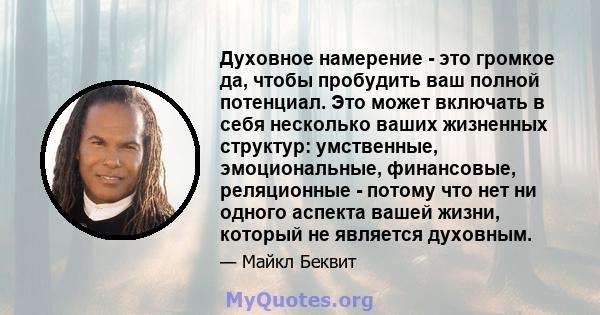 Духовное намерение - это громкое да, чтобы пробудить ваш полной потенциал. Это может включать в себя несколько ваших жизненных структур: умственные, эмоциональные, финансовые, реляционные - потому что нет ни одного аспекта вашей жизни, который не является духовным.

— Майкл Беквит

MyQuotes.org